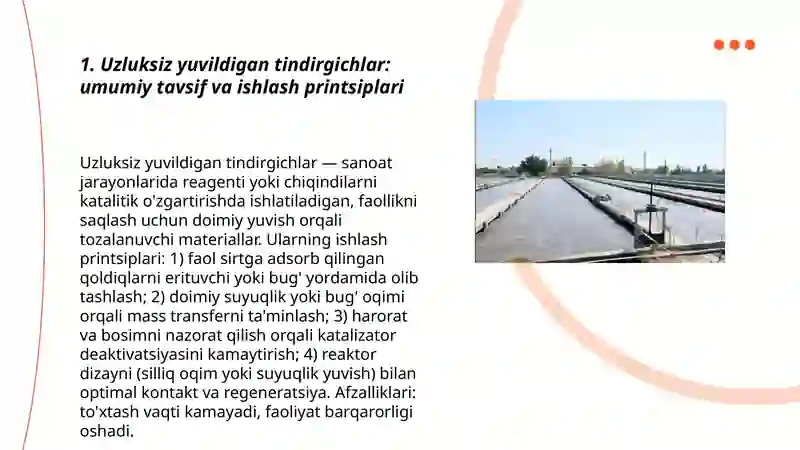 1. Uzluksiz yuvildigan tindirgichlar: umumiy tavsif va ishlash printsiplari

Uzluksiz yuvildigan tindirgichlar — sanoat jarayonlarida reagenti yoki chiqindilarni katalitik o'zgartirishda ishlatiladigan, faollikni saqlash uchun doimiy yuvish orqali tozalanuvchi materiallar. Ularning ishlash printsiplari: 1) faol sirtga adsorb qilingan qoldiqlarni erituvchi yoki bug' yordamida olib tashlash; 2) doimiy suyuqlik yoki bug' oqimi orqali mass transferni ta'minlash; 3) harorat va bosimni nazorat qilish orqali katalizator deaktivatsiyasini kamaytirish; 4) reaktor dizayni (silliq oqim yoki suyuqlik yuvish) bilan optimal kontakt va regeneratsiya. Afzalliklari: to'xtash vaqti kamayadi, faoliyat barqarorligi oshadi.